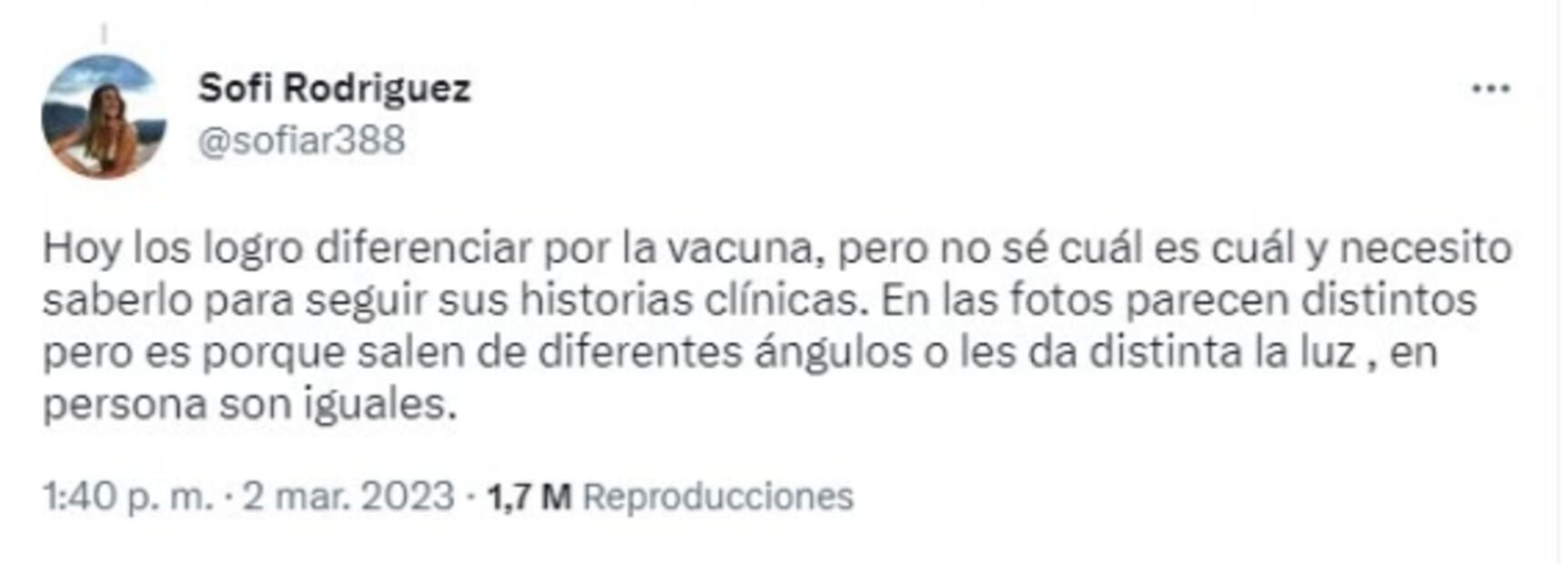 Sofi Rodriguez
@sofiar388

Hoy los logro diferenciar por la vacuna, pero no sé cuál es cuál y necesito saberlo para seguir sus historias clínicas. En las fotos parecen distintos pero es porque salen de diferentes ángulos o les da distinta la luz , en persona son iguales.

1:40 p. m. · 2 mar. 2023 · 1,7 M Reproducciones